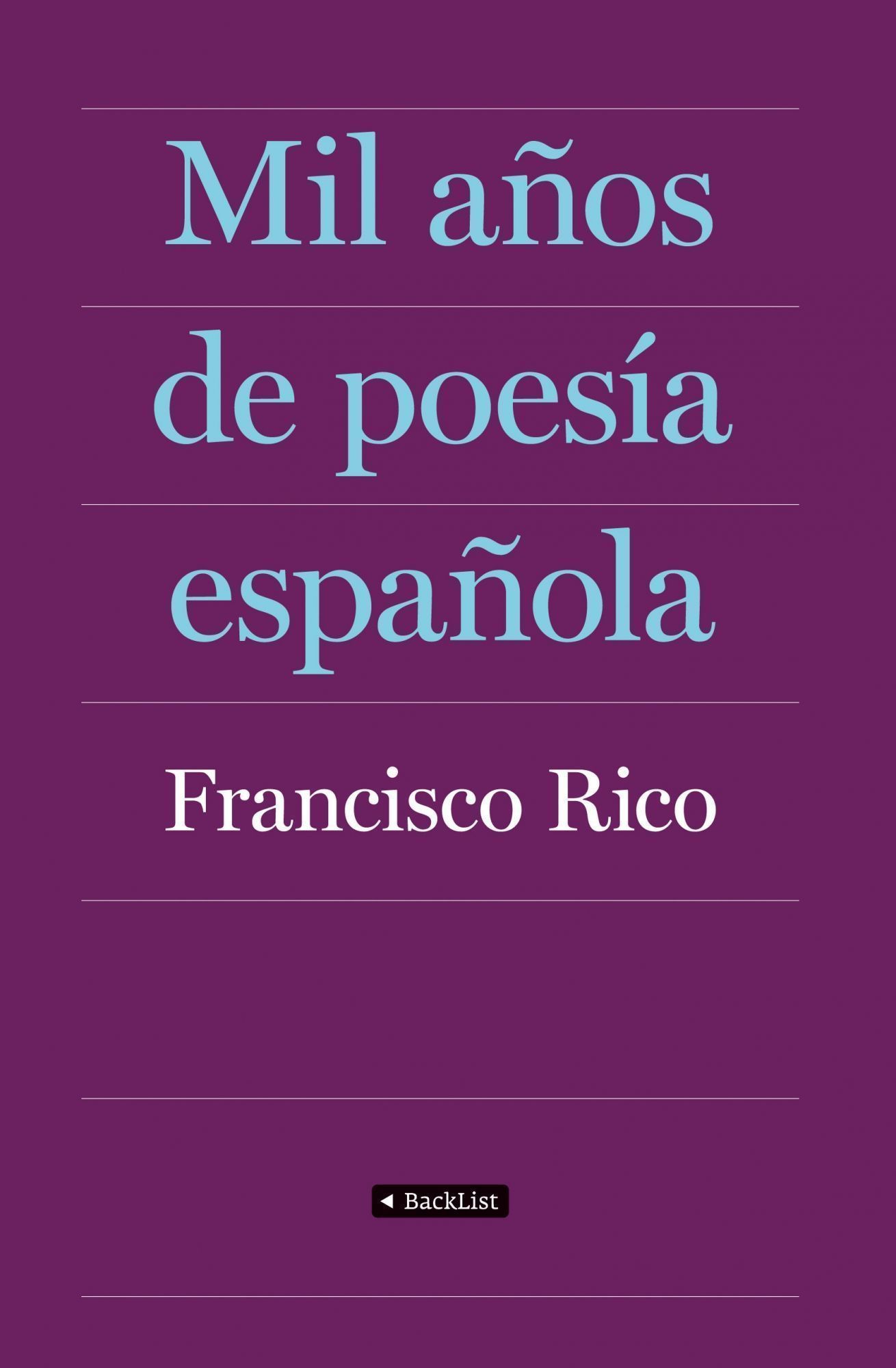 Mil años de poesía española

Francisco Rico

BackList